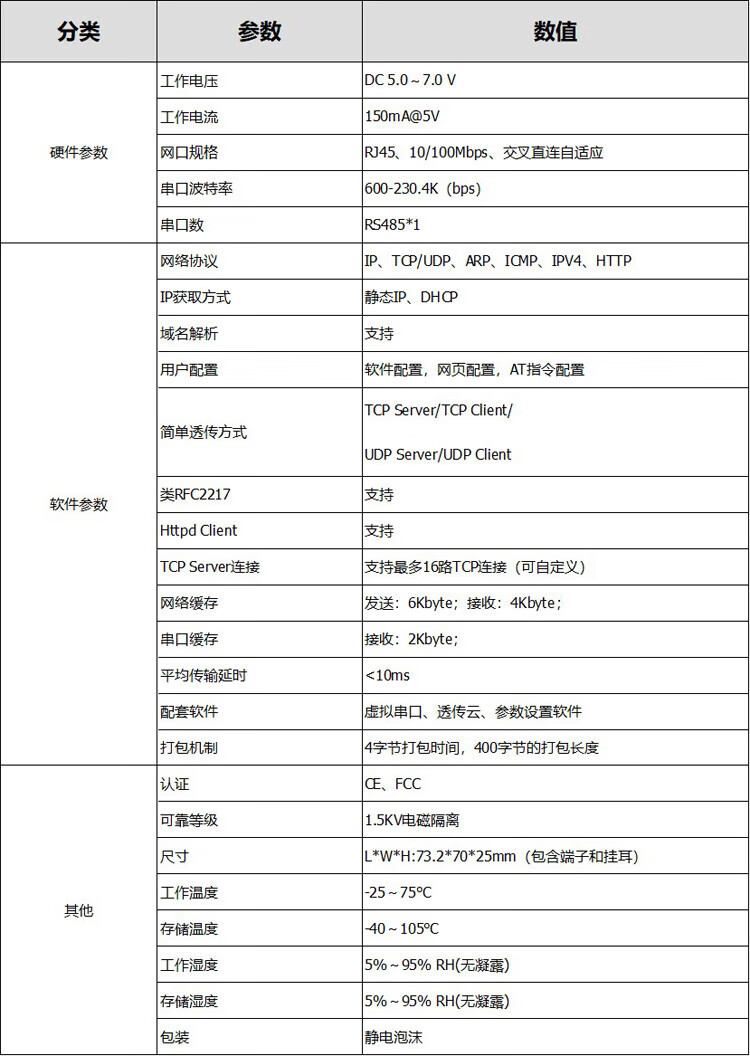 | 分类 | 参数 | 数值 |
|---|---|---|
| 硬件参数 | 工作电压 | DC 5.0～7.0 V |
|  | 工作电流 | 150mA@5V |
|  | 网口规格 | RJ45、10/100Mbps、交叉直连自适应 |
|  | 串口波特率 | 600-230.4K（bps） |
|  | 串口数 | RS485*1 |
| 软件参数 | 网络协议 | IP、TCP/UDP、ARP、ICMP、IPV4、HTTP |
|  | IP获取方式 | 静态IP、DHCP |
|  | 域名解析 | 支持 |
|  | 用户配置 | 软件配置，网页配置，AT指令配置 |
|  | 简单透传方式 | TCP Server/TCP Client/ UDP Server/UDP Client |
|  | 类RFC2217 | 支持 |
|  | Httpd Client | 支持 |
|  | TCP Server连接 | 支持最多16路TCP连接（可自定义） |
|  | 网络缓存 | 发送：6Kbyte；接收：4Kbyte； |
|  | 串口缓存 | 接收：2Kbyte； |
|  | 平均传输延时 | <10ms |
|  | 配套软件 | 虚拟串口、透传云、参数设置软件 |
|  | 打包机制 | 4字节打包时间，400字节的打包长度 |
| 其他 | 认证 | CE、FCC |
|  | 可靠等级 | 1.5KV电磁隔离 |
|  | 尺寸 | L*W*H:73.2*70*25mm（包含端子和挂耳） |
|  | 工作温度 | -25～75℃ |
|  | 存储温度 | -40～105℃ |
|  | 工作湿度 | 5%～95% RH(无凝露) |
|  | 存储湿度 | 5%～95% RH(无凝露) |
|  | 包装 | 静电泡沫 |